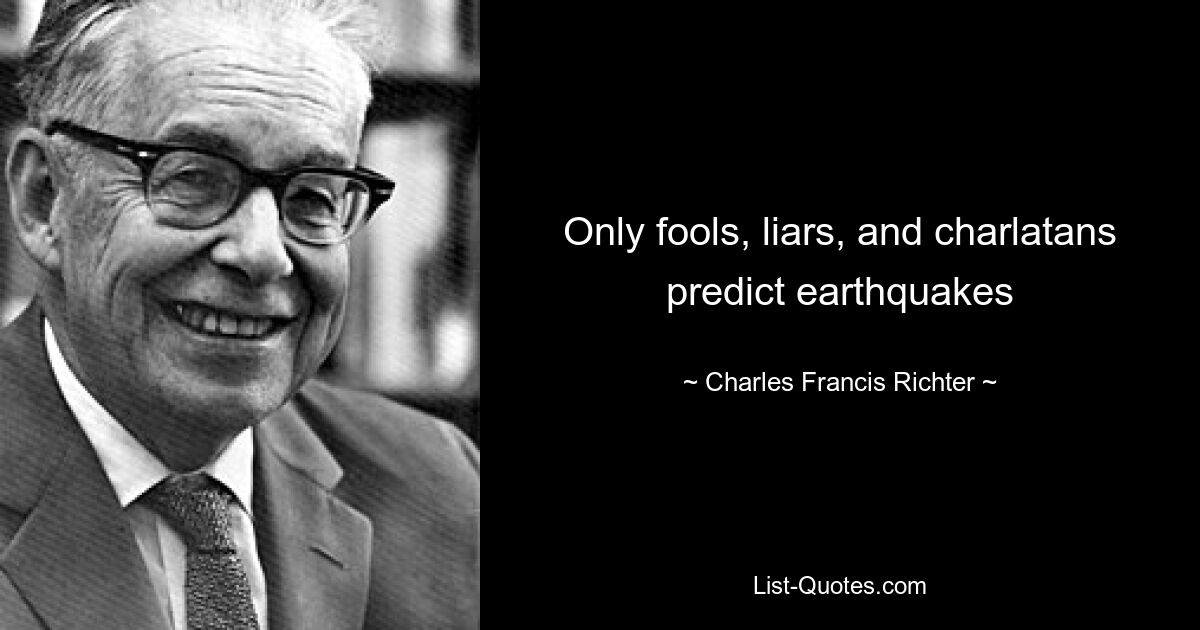 Only fools, liars, and charlatans predict earthquakes

~ Charles Francis Richter ~

List-Quotes.com